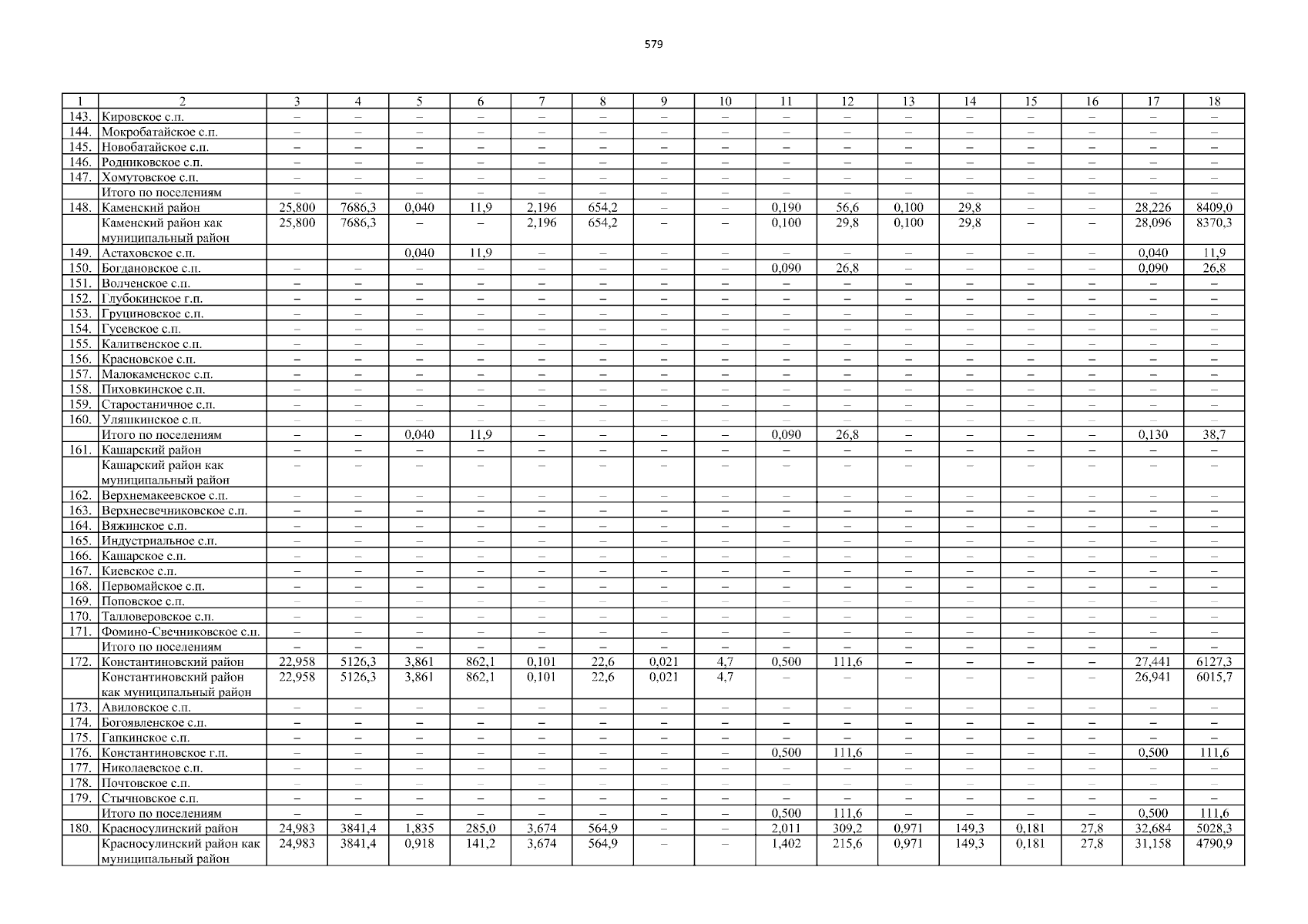 579

| 1 | 2 | 3 | 4 | 5 | 6 | 7 | 8 | 9 | 10 | 11 | 12 | 13 | 14 | 15 | 16 | 17 | 18 |
|---|---|---|---|---|---|---|---|---|---|---|---|---|---|---|---|---|---|
| 143. | Кировское с.п. | – | – | – | – | – | – | – | – | – | – | – | – | – | – | – | – |
| 144. | Мокробатайское с.п. | – | – | – | – | – | – | – | – | – | – | – | – | – | – | – | – |
| 145. | Новобатайское с.п. | – | – | – | – | – | – | – | – | – | – | – | – | – | – | – | – |
| 146. | Родниковское с.п. | – | – | – | – | – | – | – | – | – | – | – | – | – | – | – | – |
| 147. | Хомутовское с.п. | – | – | – | – | – | – | – | – | – | – | – | – | – | – | – | – |
| | Итого по поселениям | – | – | – | – | – | – | – | – | – | – | – | – | – | – | – | – |
| 148. | Каменский район | 25,800 | 7686,3 | 0,040 | 11,9 | 2,196 | 654,2 | – | – | 0,190 | 56,6 | 0,100 | 29,8 | – | – | 28,226 | 8409,0 |
| | Каменский район как муниципальный район | 25,800 | 7686,3 | – | – | 2,196 | 654,2 | – | – | 0,100 | 29,8 | 0,100 | 29,8 | – | – | 28,096 | 8370,3 |
| 149. | Астаховское с.п. | | | 0,040 | 11,9 | – | – | – | – | – | – | – | – | – | – | 0,040 | 11,9 |
| 150. | Богдановское с.п. | – | – | – | – | – | – | – | – | 0,090 | 26,8 | – | – | – | – | 0,090 | 26,8 |
| 151. | Волченское с.п. | – | – | – | – | – | – | – | – | – | – | – | – | – | – | – | – |
| 152. | Глубокинское г.п. | – | – | – | – | – | – | – | – | – | – | – | – | – | – | – | – |
| 153. | Груциновское с.п. | – | – | – | – | – | – | – | – | – | – | – | – | – | – | – | – |
| 154. | Гусевское с.п. | – | – | – | – | – | – | – | – | – | – | – | – | – | – | – | – |
| 155. | Калитвенское с.п. | – | – | – | – | – | – | – | – | – | – | – | – | – | – | – | – |
| 156. | Красновское с.п. | – | – | – | – | – | – | – | – | – | – | – | – | – | – | – | – |
| 157. | Малокаменское с.п. | – | – | – | – | – | – | – | – | – | – | – | – | – | – | – | – |
| 158. | Пиховкинское с.п. | – | – | – | – | – | – | – | – | – | – | – | – | – | – | – | – |
| 159. | Старостаничное с.п. | – | – | – | – | – | – | – | – | – | – | – | – | – | – | – | – |
| 160. | Уляшкинское с.п. | – | – | – | – | – | – | – | – | – | – | – | – | – | – | – | – |
| | Итого по поселениям | – | – | 0,040 | 11,9 | – | – | – | – | 0,090 | 26,8 | – | – | – | – | 0,130 | 38,7 |
| 161. | Кашарский район | – | – | – | – | – | – | – | – | – | – | – | – | – | – | – | – |
| | Кашарский район как муниципальный район | – | – | – | – | – | – | – | – | – | – | – | – | – | – | – | – |
| 162. | Верхнемакеевское с.п. | – | – | – | – | – | – | – | – | – | – | – | – | – | – | – | – |
| 163. | Верхнесвечниковское с.п. | – | – | – | – | – | – | – | – | – | – | – | – | – | – | – | – |
| 164. | Вяжинское с.п. | – | – | – | – | – | – | – | – | – | – | – | – | – | – | – | – |
| 165. | Индустриальное с.п. | – | – | – | – | – | – | – | – | – | – | – | – | – | – | – | – |
| 166. | Кашарское с.п. | – | – | – | – | – | – | – | – | – | – | – | – | – | – | – | – |
| 167. | Киевское с.п. | – | – | – | – | – | – | – | – | – | – | – | – | – | – | – | – |
| 168. | Первомайское с.п. | – | – | – | – | – | – | – | – | – | – | – | – | – | – | – | – |
| 169. | Поповское с.п. | – | – | – | – | – | – | – | – | – | – | – | – | – | – | – | – |
| 170. | Талловеровское с.п. | – | – | – | – | – | – | – | – | – | – | – | – | – | – | – | – |
| 171. | Фомино-Свечниковское с.п. | – | – | – | – | – | – | – | – | – | – | – | – | – | – | – | – |
| | Итого по поселениям | – | – | – | – | – | – | – | – | – | – | – | – | – | – | – | – |
| 172. | Константиновский район | 22,958 | 5126,3 | 3,861 | 862,1 | 0,101 | 22,6 | 0,021 | 4,7 | 0,500 | 111,6 | – | – | – | – | 27,441 | 6127,3 |
| | Константиновский район как муниципальный район | 22,958 | 5126,3 | 3,861 | 862,1 | 0,101 | 22,6 | 0,021 | 4,7 | – | – | – | – | – | – | 26,941 | 6015,7 |
| 173. | Авиловское с.п. | – | – | – | – | – | – | – | – | – | – | – | – | – | – | – | – |
| 174. | Богоявленское с.п. | – | – | – | – | – | – | – | – | – | – | – | – | – | – | – | – |
| 175. | Гапкинское с.п. | – | – | – | – | – | – | – | – | – | – | – | – | – | – | – | – |
| 176. | Константиновское г.п. | – | – | – | – | – | – | – | – | 0,500 | 111,6 | – | – | – | – | 0,500 | 111,6 |
| 177. | Николаевское с.п. | – | – | – | – | – | – | – | – | – | – | – | – | – | – | – | – |
| 178. | Почтовское с.п. | – | – | – | – | – | – | – | – | – | – | – | – | – | – | – | – |
| 179. | Стычновское с.п. | – | – | – | – | – | – | – | – | – | – | – | – | – | – | – | – |
| | Итого по поселениям | – | – | – | – | – | – | – | – | 0,500 | 111,6 | – | – | – | – | 0,500 | 111,6 |
| 180. | Красносулинский район | 24,983 | 3841,4 | 1,835 | 285,0 | 3,674 | 564,9 | – | – | 2,011 | 309,2 | 0,971 | 149,3 | 0,181 | 27,8 | 32,684 | 5028,3 |
| | Красносулинский район как муниципальный район | 24,983 | 3841,4 | 0,918 | 141,2 | 3,674 | 564,9 | – | – | 1,402 | 215,6 | 0,971 | 149,3 | 0,181 | 27,8 | 31,158 | 4790,9 |